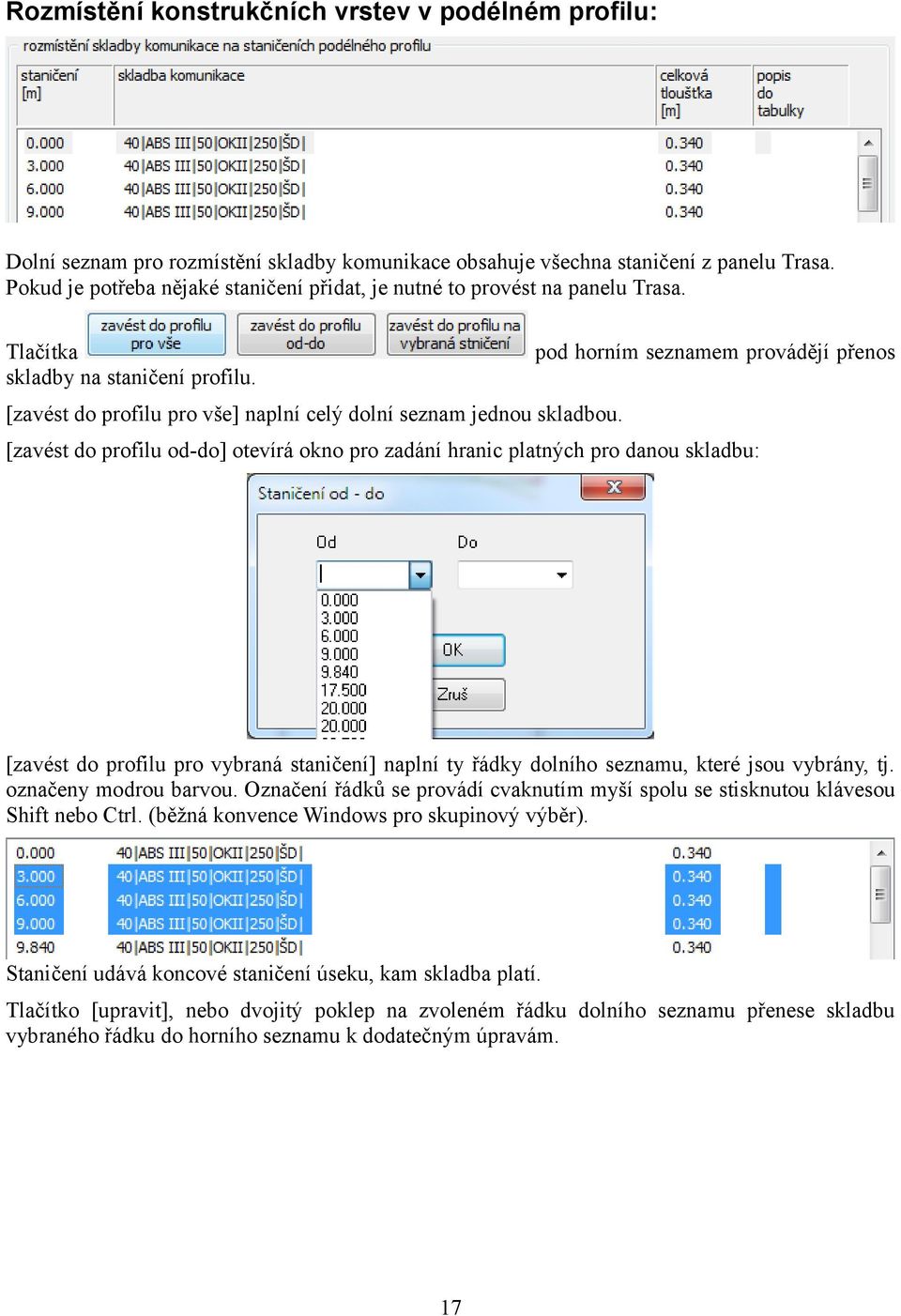 Rozmístění konstrukčních vrstev v podélném profilu:

rozmístění skladby komunikace na staničeních podélného profilu

| staničení [m] | skladba komunikace | celková tloušťka [m] | popis do tabulky |
|---|---|---|---|
| 0.000 | 40\|ABS III\|50\|OKII\|250\|ŠD\| | 0.340 | |
| 3.000 | 40\|ABS III\|50\|OKII\|250\|ŠD\| | 0.340 | |
| 6.000 | 40\|ABS III\|50\|OKII\|250\|ŠD\| | 0.340 | |
| 9.000 | 40\|ABS III\|50\|OKII\|250\|ŠD\| | 0.340 | |

Dolní seznam pro rozmístění skladby komunikace obsahuje všechna staničení z panelu Trasa. Pokud je potřeba nějaké staničení přidat, je nutné to provést na panelu Trasa.

Tlačítka zavést do profilu pro vše zavést do profilu od-do zavést do profilu na vybraná stničení pod horním seznamem provádějí přenos skladby na staničení profilu.

[zavést do profilu pro vše] naplní celý dolní seznam jednou skladbou.

[zavést do profilu od-do] otevírá okno pro zadání hranic platných pro danou skladbu:

Staničení od - do

Od Do

0.000
3.000
6.000
9.000
9.840
17.500
20.000
20.000

OK
Zruš

[zavést do profilu pro vybraná staničení] naplní ty řádky dolního seznamu, které jsou vybrány, tj. označeny modrou barvou. Označení řádků se provádí cvaknutím myší spolu se stisknutou klávesou Shift nebo Ctrl. (běžná konvence Windows pro skupinový výběr).

| 0.000 | 40\|ABS III\|50\|OKII\|250\|ŠD\| | 0.340 |
|---|---|---|
| 3.000 | 40\|ABS III\|50\|OKII\|250\|ŠD\| | 0.340 |
| 6.000 | 40\|ABS III\|50\|OKII\|250\|ŠD\| | 0.340 |
| 9.000 | 40\|ABS III\|50\|OKII\|250\|ŠD\| | 0.340 |
| 9.840 | 40\|ABS III\|50\|OKII\|250\|ŠD\| | 0.340 |

Staničení udává koncové staničení úseku, kam skladba platí.

Tlačítko [upravit], nebo dvojitý poklep na zvoleném řádku dolního seznamu přenese skladbu vybraného řádku do horního seznamu k dodatečným úpravám.

17